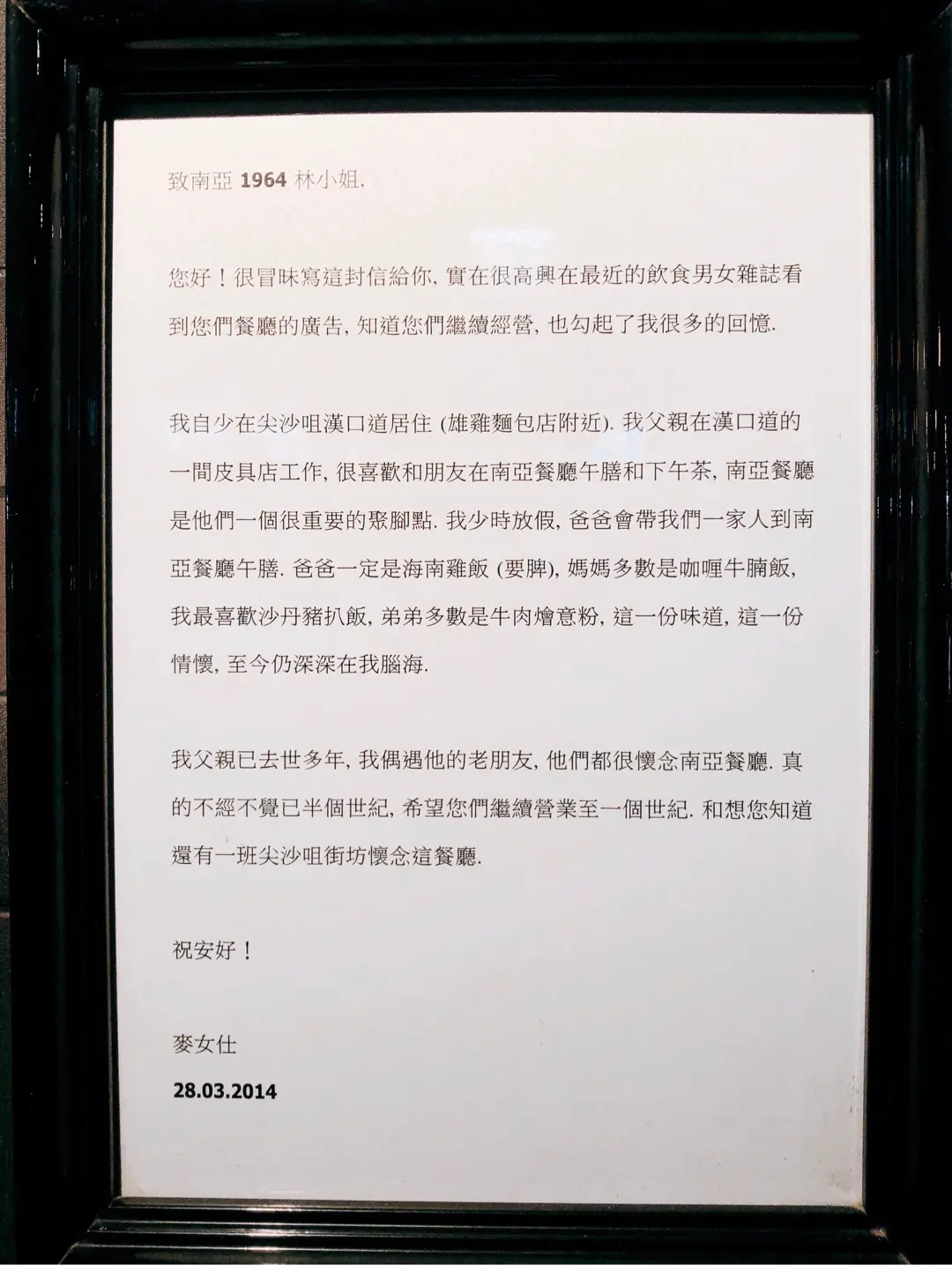 致南亞 1964 林小姐,

您好！很冒昧寫這封信給你, 實在很高興在最近的飲食男女雜誌看到您們餐廳的廣告, 知道您們繼續經營, 也勾起了我很多的回憶.

我自少在尖沙咀漢口道居住 (雄雞麵包店附近). 我父親在漢口道的一間皮具店工作, 很喜歡和朋友在南亞餐廳午膳和下午茶, 南亞餐廳是他們一個很重要的聚腳點. 我少時放假, 爸爸會帶我們一家人到南亞餐廳午膳. 爸爸一定是海南雞飯 (要脾), 媽媽多數是咖喱牛腩飯, 我最喜歡沙丹豬扒飯, 弟弟多數是牛肉燴意粉, 這一份味道, 這一份情懷, 至今仍深深在我腦海.

我父親已去世多年, 我偶遇他的老朋友, 他們都很懷念南亞餐廳. 真的不經不覺已半個世紀, 希望您們繼續營業至一個世紀. 和想您知道還有一班尖沙咀街坊懷念這餐廳.

祝安好！

麥女仕

28.03.2014